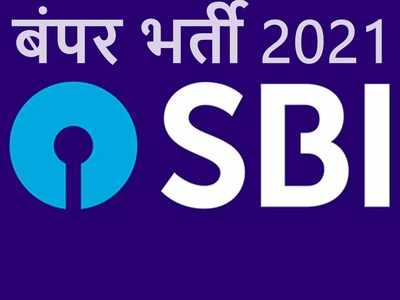 बंपर भर्ती 2021

SBI